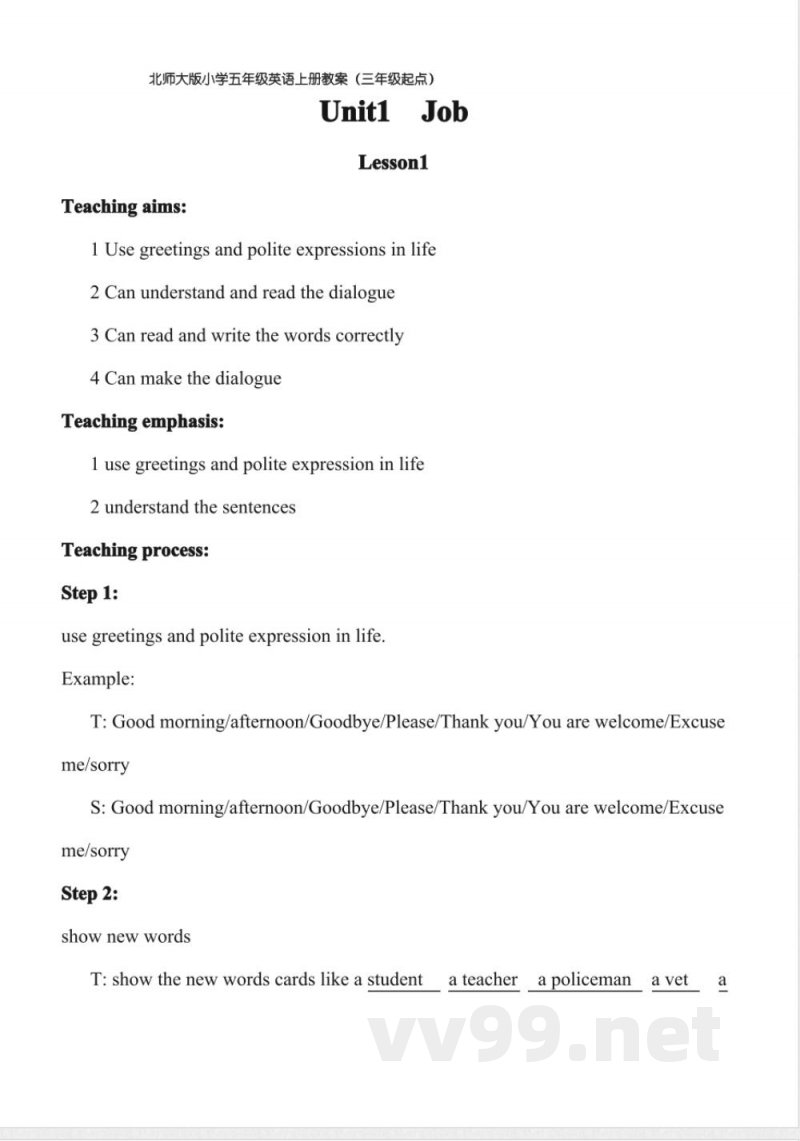 北师大版小学五年级英语上册教案（三年级起点）

Unit1 Job

Lesson1

Teaching aims:

1 Use greetings and polite expressions in life

2 Can understand and read the dialogue

3 Can read and write the words correctly

4 Can make the dialogue

Teaching emphasis:

1 use greetings and polite expression in life

2 understand the sentences

Teaching process:

Step 1:

use greetings and polite expression in life.

Example:

T: Good morning/afternoon/Goodbye/Please/Thank you/You are welcome/Excuse me/sorry

S: Good morning/afternoon/Goodbye/Please/Thank you/You are welcome/Excuse me/sorry

Step 2:

show new words

T: show the new words cards like a student a teacher a policeman a vet a

vv99.net